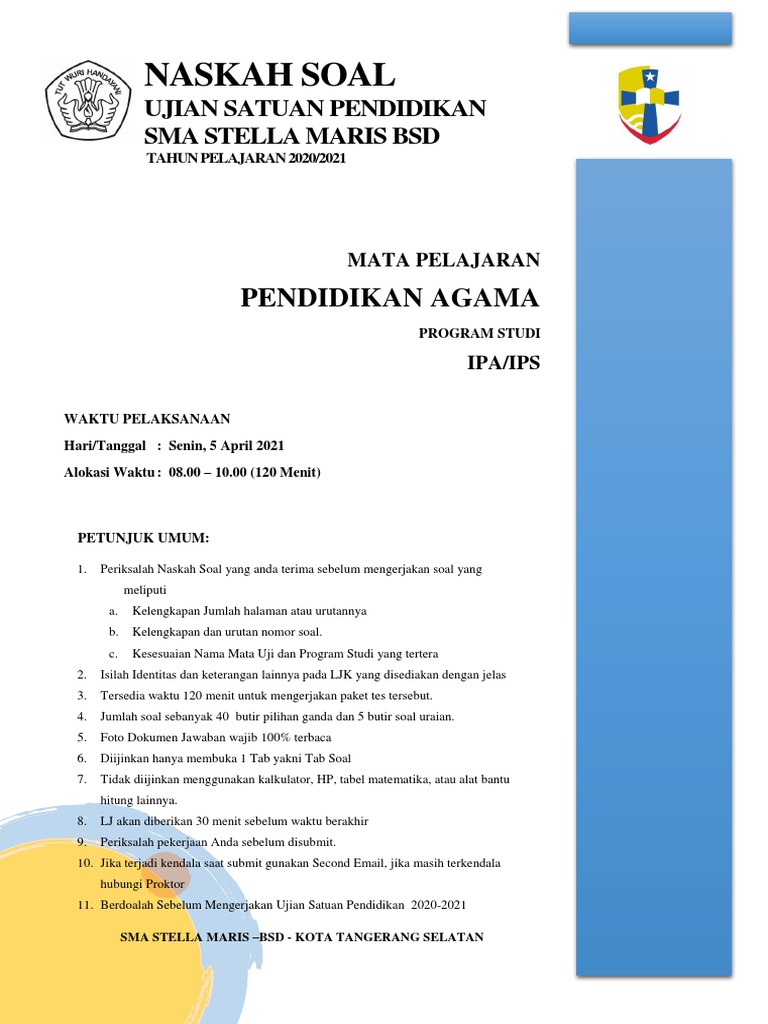 TUT WURI HANDAYANI

NASKAH SOAL
UJIAN SATUAN PENDIDIKAN
SMA STELLA MARIS BSD
TAHUN PELAJARAN 2020/2021

MATA PELAJARAN
PENDIDIKAN AGAMA
PROGRAM STUDI
IPA/IPS

WAKTU PELAKSANAAN
Hari/Tanggal : Senin, 5 April 2021
Alokasi Waktu : 08.00 – 10.00 (120 Menit)

PETUNJUK UMUM:

1. Periksalah Naskah Soal yang anda terima sebelum mengerjakan soal yang meliputi
a. Kelengkapan Jumlah halaman atau urutannya
b. Kelengkapan dan urutan nomor soal.
c. Kesesuaian Nama Mata Uji dan Program Studi yang tertera
2. Isilah Identitas dan keterangan lainnya pada LJK yang disediakan dengan jelas
3. Tersedia waktu 120 menit untuk mengerjakan paket tes tersebut.
4. Jumlah soal sebanyak 40 butir pilihan ganda dan 5 butir soal uraian.
5. Foto Dokumen Jawaban wajib 100% terbaca
6. Diijinkan hanya membuka 1 Tab yakni Tab Soal
7. Tidak diijinkan menggunakan kalkulator, HP, tabel matematika, atau alat bantu hitung lainnya.
8. LJ akan diberikan 30 menit sebelum waktu berakhir
9. Periksalah pekerjaan Anda sebelum disubmit.
10. Jika terjadi kendala saat submit gunakan Second Email, jika masih terkendala hubungi Proktor
11. Berdoalah Sebelum Mengerjakan Ujian Satuan Pendidikan 2020-2021

SMA STELLA MARIS –BSD - KOTA TANGERANG SELATAN